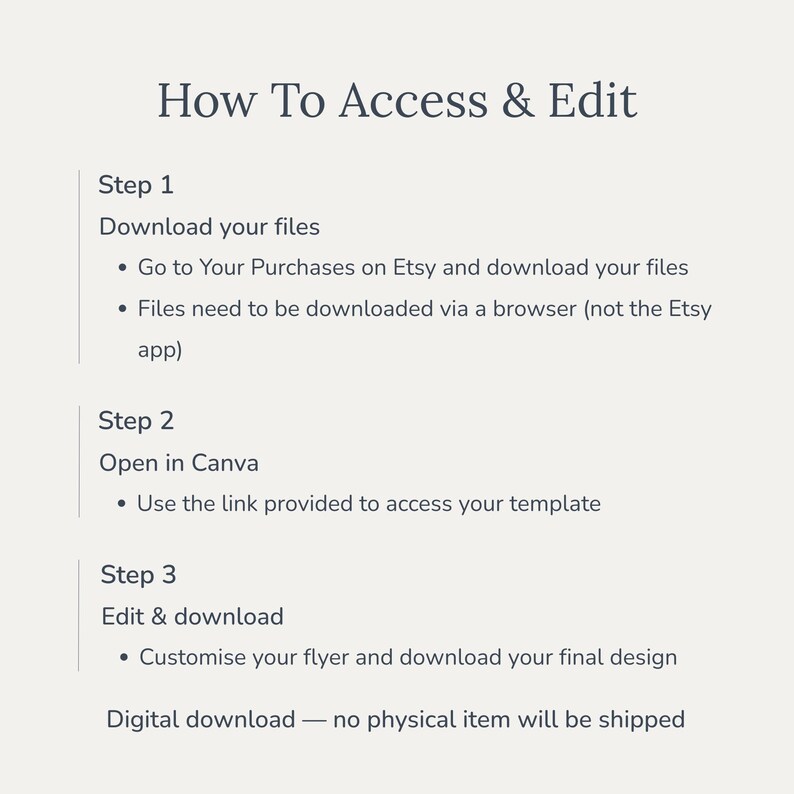 How To Access & Edit

Step 1

Download your files

• Go to Your Purchases on Etsy and download your files
• Files need to be downloaded via a browser (not the Etsy app)

Step 2

Open in Canva

• Use the link provided to access your template

Step 3

Edit & download

• Customise your flyer and download your final design

Digital download — no physical item will be shipped